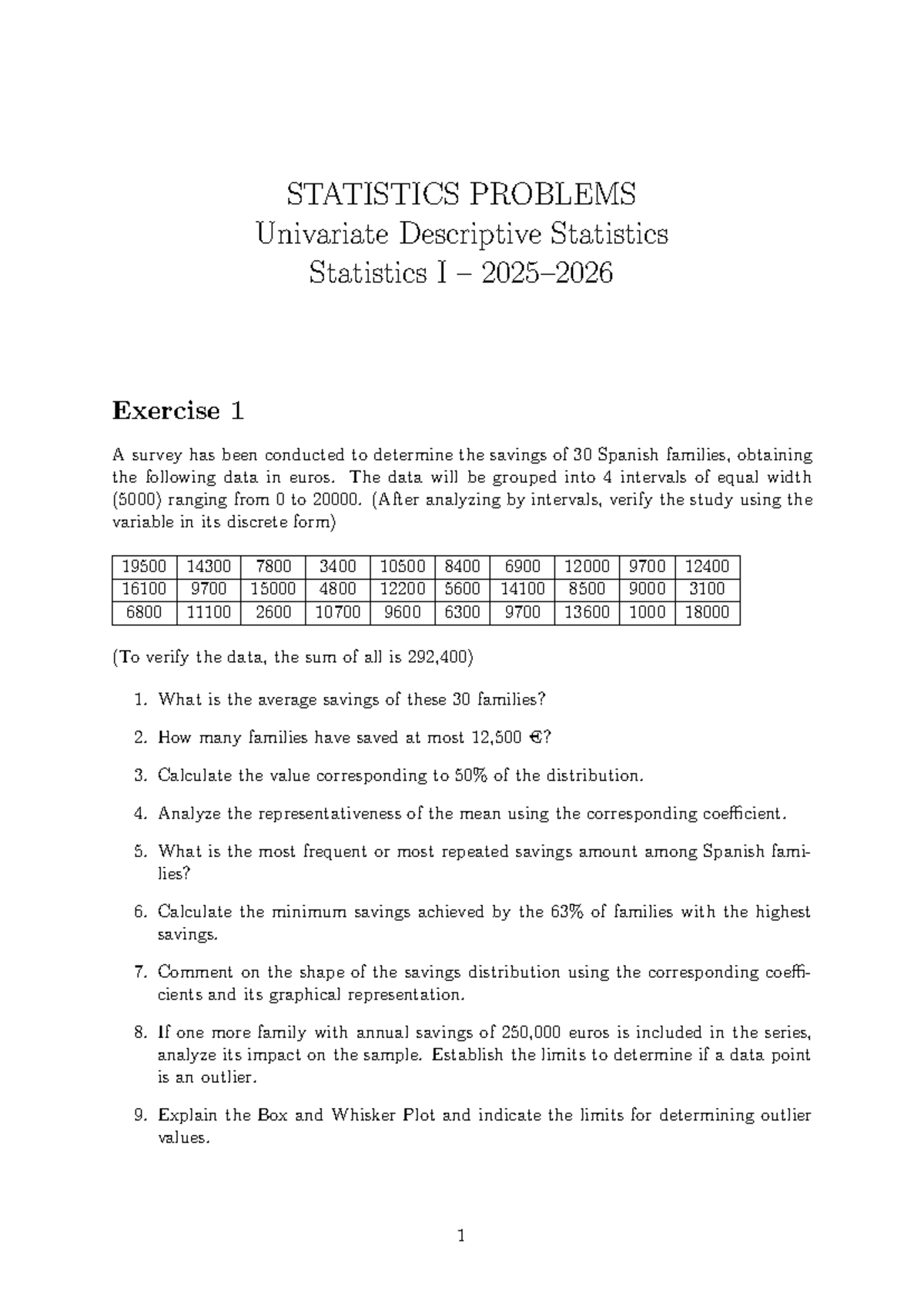 STATISTICS PROBLEMS
Univariate Descriptive Statistics
Statistics I – 2025–2026

Exercise 1

A survey has been conducted to determine the savings of 30 Spanish families, obtaining the following data in euros. The data will be grouped into 4 intervals of equal width (5000) ranging from 0 to 20000. (After analyzing by intervals, verify the study using the variable in its discrete form)

| 19500 | 14300 | 7800 | 3400 | 10500 | 8400 | 6900 | 12000 | 9700 | 12400 |
|---|---|---|---|---|---|---|---|---|---|
| 16100 | 9700 | 15000 | 4800 | 12200 | 5600 | 14100 | 8500 | 9000 | 3100 |
| 6800 | 11100 | 2600 | 10700 | 9600 | 6300 | 9700 | 13600 | 1000 | 18000 |

(To verify the data, the sum of all is 292,400)

1. What is the average savings of these 30 families?

2. How many families have saved at most 12,500 €?

3. Calculate the value corresponding to 50% of the distribution.

4. Analyze the representativeness of the mean using the corresponding coefficient.

5. What is the most frequent or most repeated savings amount among Spanish families?

6. Calculate the minimum savings achieved by the 63% of families with the highest savings.

7. Comment on the shape of the savings distribution using the corresponding coefficients and its graphical representation.

8. If one more family with annual savings of 250,000 euros is included in the series, analyze its impact on the sample. Establish the limits to determine if a data point is an outlier.

9. Explain the Box and Whisker Plot and indicate the limits for determining outlier values.

1